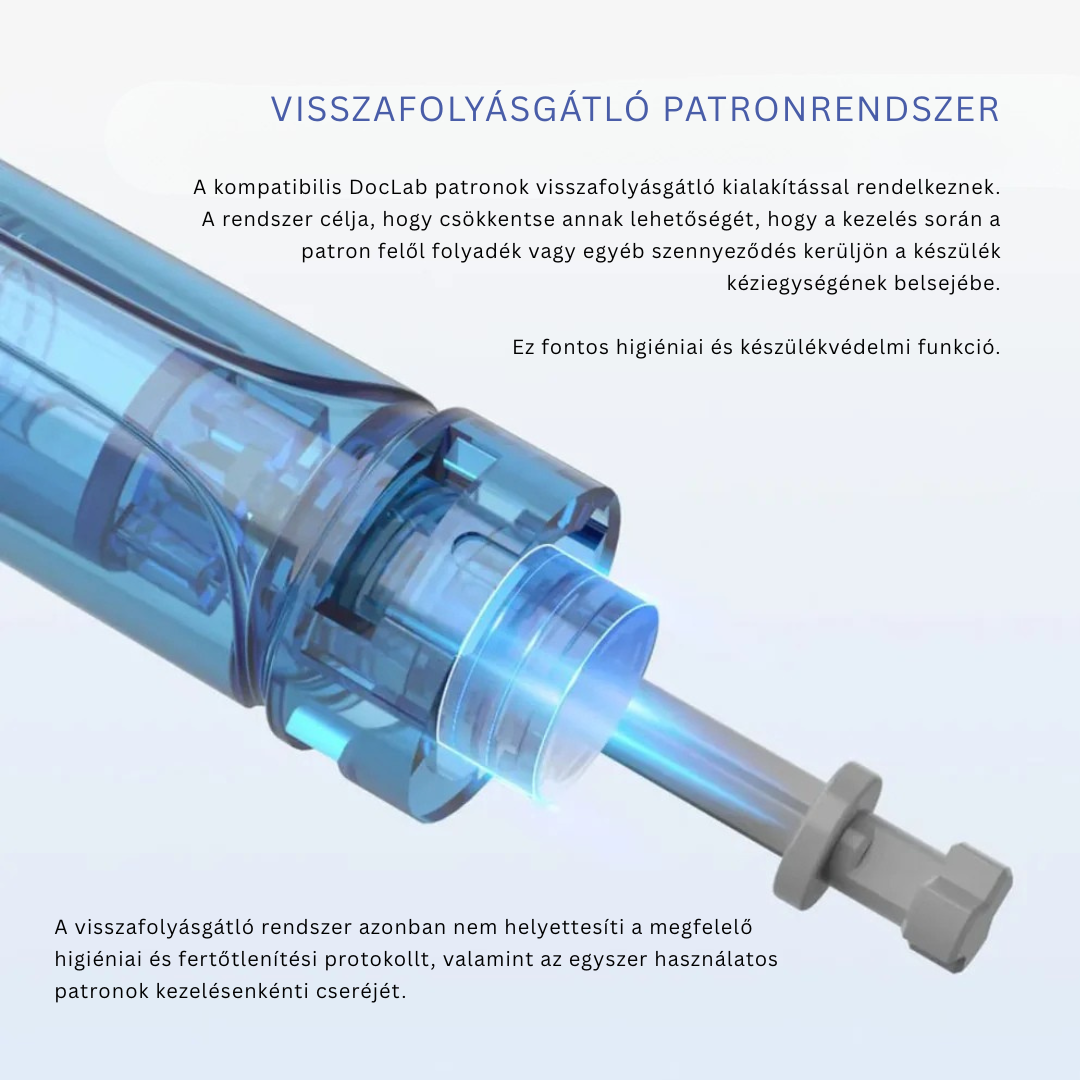 VISSZAFOLYÁSGÁTLÓ PATRONRENDSZER

A kompatibilis DocLab patronok visszafolyásgátló kialakítással rendelkeznek. A rendszer célja, hogy csökkentse annak lehetőségét, hogy a kezelés során a patron felől folyadék vagy egyéb szennyeződés kerüljön a készülék kéziegységének belsejébe.

Ez fontos higiéniai és készülékvédelmi funkció.

A visszafolyásgátló rendszer azonban nem helyettesíti a megfelelő higiéniai és fertőtlenítési protokollt, valamint az egyszer használatos patronok kezelésenkénti cseréjét.